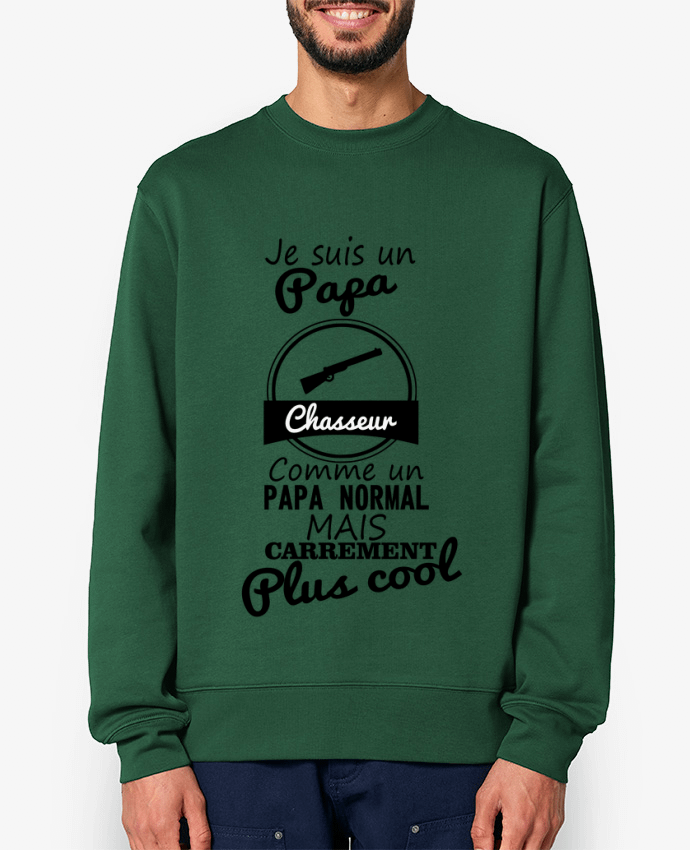 Je suis un
Papa

Chasseur

Comme un
PAPA NORMAL
MAIS
CARREMENT
Plus cool